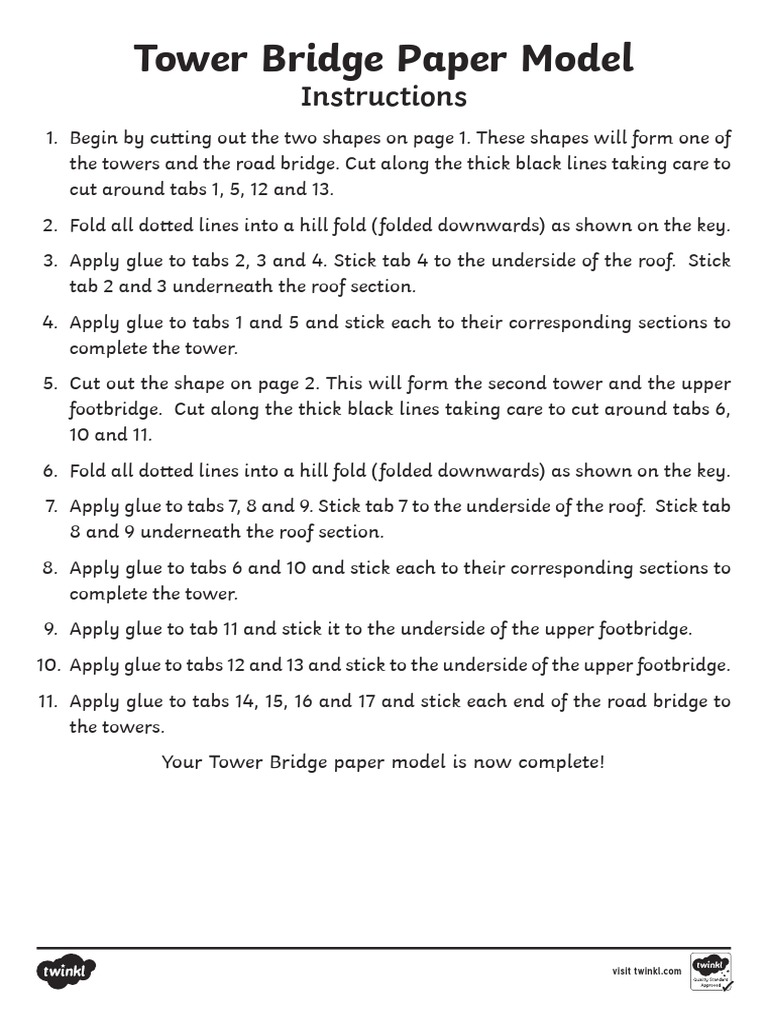 Tower Bridge Paper Model
Instructions

1. Begin by cutting out the two shapes on page 1. These shapes will form one of the towers and the road bridge. Cut along the thick black lines taking care to cut around tabs 1, 5, 12 and 13.

2. Fold all dotted lines into a hill fold (folded downwards) as shown on the key.

3. Apply glue to tabs 2, 3 and 4. Stick tab 4 to the underside of the roof. Stick tab 2 and 3 underneath the roof section.

4. Apply glue to tabs 1 and 5 and stick each to their corresponding sections to complete the tower.

5. Cut out the shape on page 2. This will form the second tower and the upper footbridge. Cut along the thick black lines taking care to cut around tabs 6, 10 and 11.

6. Fold all dotted lines into a hill fold (folded downwards) as shown on the key.

7. Apply glue to tabs 7, 8 and 9. Stick tab 7 to the underside of the roof. Stick tab 8 and 9 underneath the roof section.

8. Apply glue to tabs 6 and 10 and stick each to their corresponding sections to complete the tower.

9. Apply glue to tab 11 and stick it to the underside of the upper footbridge.

10. Apply glue to tabs 12 and 13 and stick to the underside of the upper footbridge.

11. Apply glue to tabs 14, 15, 16 and 17 and stick each end of the road bridge to the towers.

Your Tower Bridge paper model is now complete!

twinkl

visit twinkl.com

twinkl Quality Standard Approved